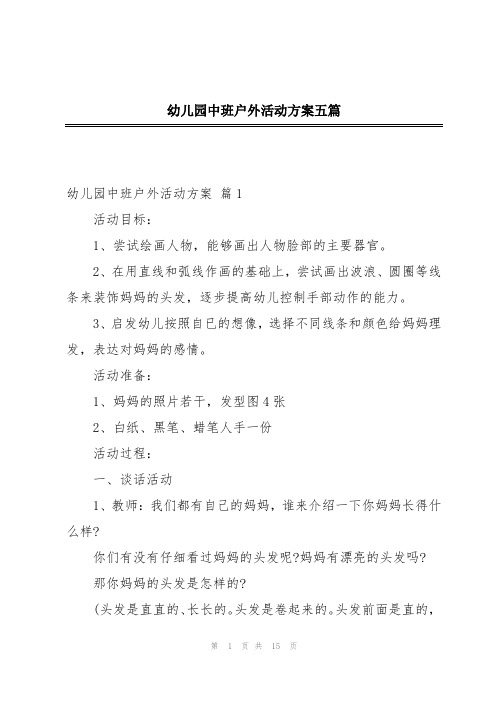 幼儿园中班户外活动方案五篇

幼儿园中班户外活动方案 篇1

活动目标：

1、尝试绘画人物，能够画出人物脸部的主要器官。

2、在用直线和弧线作画的基础上，尝试画出波浪、圆圈等线条来装饰妈妈的头发，逐步提高幼儿控制手部动作的能力。

3、启发幼儿按照自已的想像，选择不同线条和颜色给妈妈理发，表达对妈妈的感情。

活动准备：

1、妈妈的照片若干，发型图4张

2、白纸、黑笔、蜡笔人手一份

活动过程：

一、谈话活动

1、教师：我们都有自己的妈妈，谁来介绍一下你妈妈长得什么样?

你们有没有仔细看过妈妈的头发呢?妈妈有漂亮的头发吗?

那你妈妈的头发是怎样的?

(头发是直直的、长长的。头发是卷起来的。头发前面是直的，

第 1 页 共 15 页